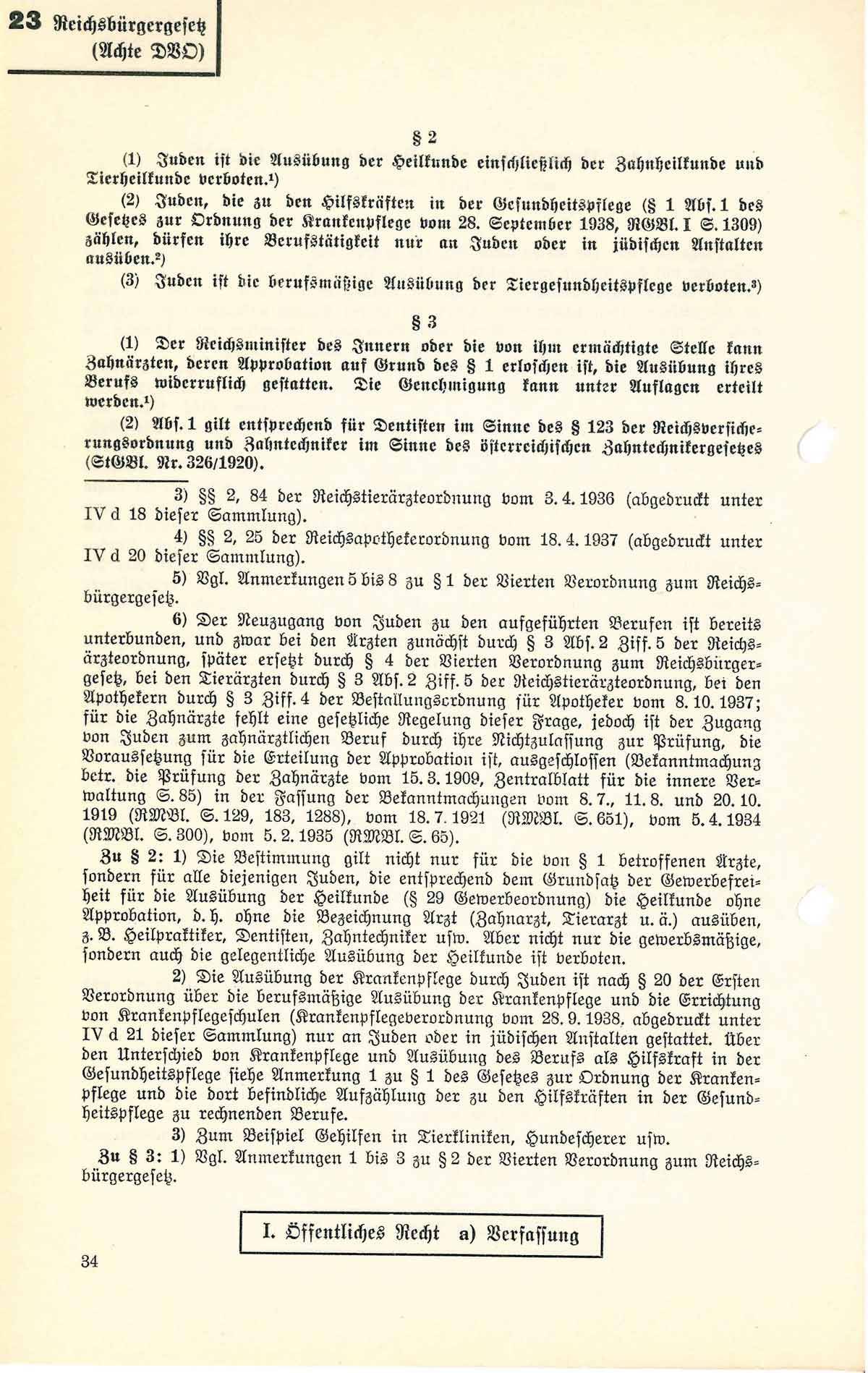 23 Reichsbürgergesetz (Achte DVO)

§ 2

(1) Juden ist die Ausübung der Heilkunde einschließlich der Zahnheilkunde und Tierheilkunde verboten.¹)

(2) Juden, die zu den Hilfskräften in der Gesundheitspflege (§ 1 Abs. 1 des Gesetzes zur Ordnung der Krankenpflege vom 28. September 1938, RGBl. I S. 1309) zählen, dürfen ihre Berufstätigkeit nur an Juden oder in jüdischen Anstalten ausüben.²)

(3) Juden ist die berufsmäßige Ausübung der Tiergesundheitspflege verboten.³)

§ 3

(1) Der Reichsminister des Innern oder die von ihm ermächtigte Stelle kann Zahnärzten, deren Approbation auf Grund des § 1 erloschen ist, die Ausübung ihres Berufs widerruflich gestatten. Die Genehmigung kann unter Auflagen erteilt werden.¹)

(2) Abs. 1 gilt entsprechend für Dentisten im Sinne des § 123 der Reichsversicherungsordnung und Zahntechniker im Sinne des österreichischen Zahntechnikergesetzes (StGBl. Nr. 326/1920).

3) §§ 2, 84 der Reichstierärzteordnung vom 3. 4. 1936 (abgedruckt unter IV d 18 dieser Sammlung).

4) §§ 2, 25 der Reichsapothekerordnung vom 18. 4. 1937 (abgedruckt unter IV d 20 dieser Sammlung).

5) Vgl. Anmerkungen 5 bis 8 zu § 1 der Vierten Verordnung zum Reichsbürgergesetz.

6) Der Neuzugang von Juden zu den aufgeführten Berufen ist bereits unterbunden, und zwar bei den Ärzten zunächst durch § 3 Abs. 2 Ziff. 5 der Reichsärzteordnung, später ersetzt durch § 4 der Vierten Verordnung zum Reichsbürgergesetz, bei den Tierärzten durch § 3 Abs. 2 Ziff. 5 der Reichstierärzteordnung, bei den Apothekern durch § 3 Ziff. 4 der Bestallungsordnung für Apotheker vom 8. 10. 1937; für die Zahnärzte fehlt eine gesetzliche Regelung dieser Frage, jedoch ist der Zugang von Juden zum zahnärztlichen Beruf durch ihre Nichtzulassung zur Prüfung, die Voraussetzung für die Erteilung der Approbation ist, ausgeschlossen (Bekanntmachung betr. die Prüfung der Zahnärzte vom 15. 3. 1909, Zentralblatt für die innere Verwaltung S. 85) in der Fassung der Bekanntmachungen vom 8. 7., 11. 8. und 20. 10. 1919 (RMBl. S. 129, 183, 1288), vom 18. 7. 1921 (RMBl. S. 651), vom 5. 4. 1934 (RMBl. S. 300), vom 5. 2. 1935 (RMBl. S. 65).

Zu § 2: 1) Die Bestimmung gilt nicht nur für die von § 1 betroffenen Ärzte, sondern für alle diejenigen Juden, die entsprechend dem Grundsatz der Gewerbefreiheit für die Ausübung der Heilkunde (§ 29 Gewerbeordnung) die Heilkunde ohne Approbation, d. h. ohne die Bezeichnung Arzt (Zahnarzt, Tierarzt u. ä.) ausüben, z. B. Heilpraktiker, Dentisten, Zahntechniker usw. Aber nicht nur die gewerbsmäßige, sondern auch die gelegentliche Ausübung der Heilkunde ist verboten.

2) Die Ausübung der Krankenpflege durch Juden ist nach § 20 der Ersten Verordnung über die berufsmäßige Ausübung der Krankenpflege und die Errichtung von Krankenpflegeschulen (Krankenpflegeverordnung vom 28. 9. 1938, abgedruckt unter IV d 21 dieser Sammlung) nur an Juden oder in jüdischen Anstalten gestattet. Über den Unterschied von Krankenpflege und Ausübung des Berufs als Hilfskraft in der Gesundheitspflege siehe Anmerkung 1 zu § 1 des Gesetzes zur Ordnung der Krankenpflege und die dort befindliche Aufzählung der zu den Hilfskräften in der Gesundheitspflege zu rechnenden Berufe.

3) Zum Beispiel Gehilfen in Tierkliniken, Hundescherer usw.

Zu § 3: 1) Vgl. Anmerkungen 1 bis 3 zu § 2 der Vierten Verordnung zum Reichsbürgergesetz.

I. Öffentliches Recht a) Verfassung

34